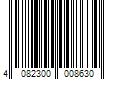 4 082300 008630